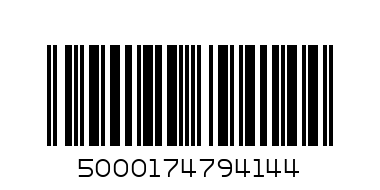 5000174794144